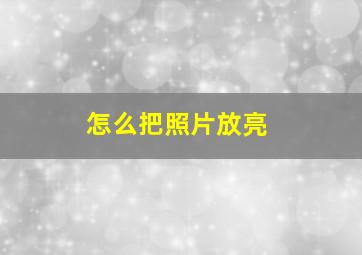 怎么把照片放亮